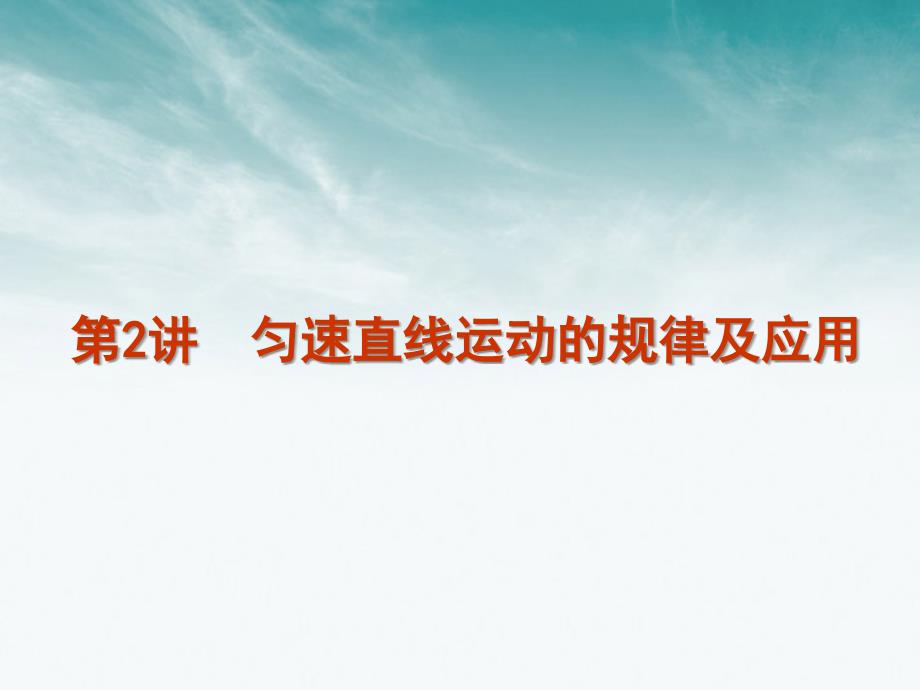 第2讲　匀速直线运动的规律及应用